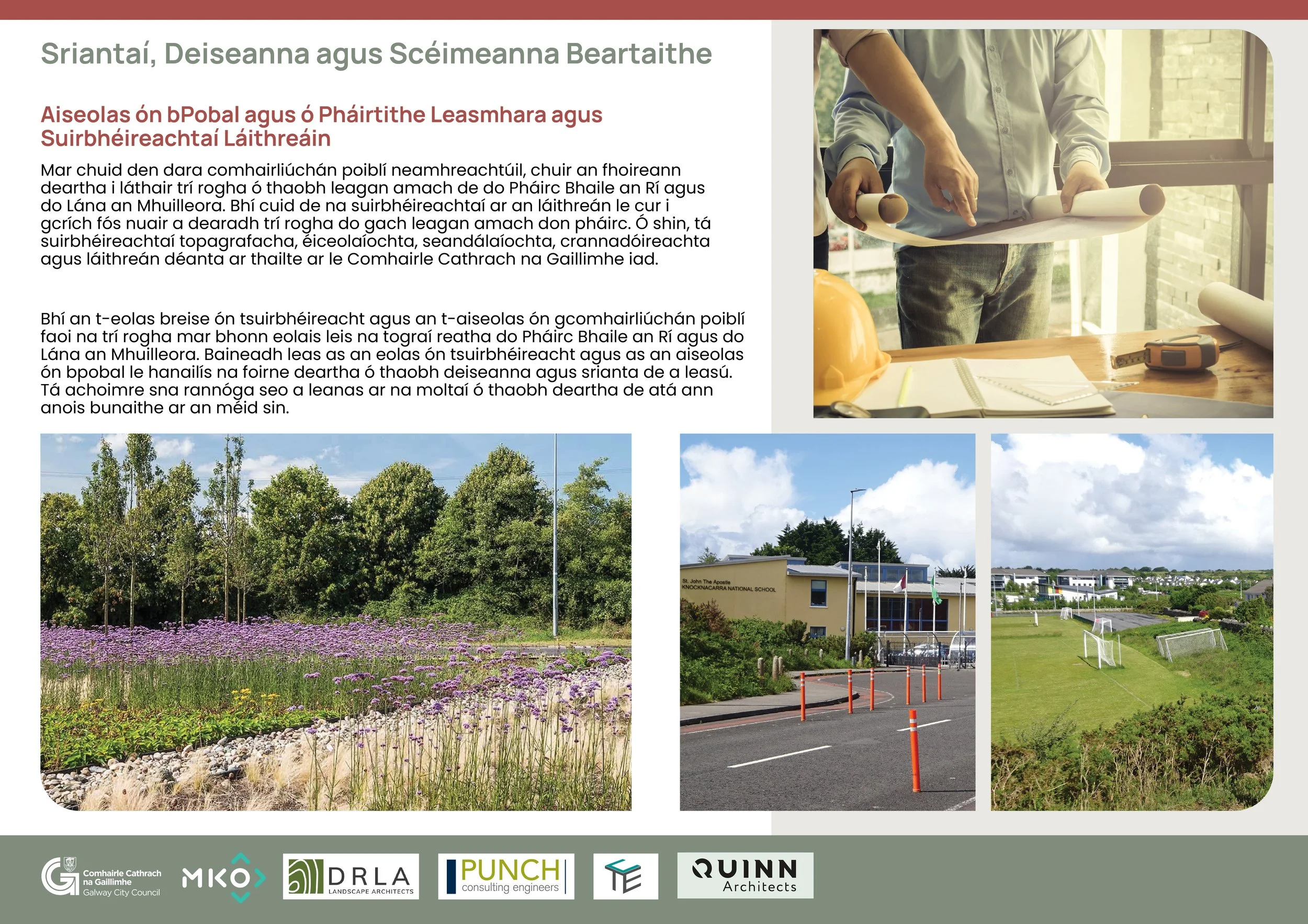 Sriantaí, Deiseanna agus Scéimeanna Beartaithe

Aiseolas ón bPobal agus ó Pháirtithe Leasmhara agus Suirbhéireachtaí Láithreáin

Mar chuid den dara comhairliúchán poiblí neamhreachtúil, chuir an fhoireann deartha i láthair trí rogha ó thaobh leagan amach de do Pháirc Bhaile an Rí agus do Lána an Mhuilleora. Bhí cuid de na suirbhéireachtaí ar an láithreán le cur i gcrích fós nuair a dearadh trí rogha do gach leagan amach don pháirc. Ó shin, tá suirbhéireachtaí topagrafacha, éiceolaíochta, seandálaíochta, crannadóireachta agus láithreán déanta ar thailte ar le Comhairle Cathrach na Gaillimhe iad.

Bhí an t-eolas breise ón tsuirbhéireacht agus an t-aiseolas ón gcomhairliúchán poiblí faoi na trí rogha mar bhonn eolais leis na tograí reatha do Pháirc Bhaile an Rí agus do Lána an Mhuilleora. Baineadh leas as an eolas ón tsuirbhéireacht agus as an aiseolas ón bpobal le hanailís na foirne deartha ó thaobh deiseanna agus srianta de a leasú. Tá achoimre sna rannóga seo a leanas ar na moltaí ó thaobh deartha de atá ann anois bunaithe ar an méid sin.

St. John The Apostle
KNOCKNACARRA NATIONAL SCHOOL

Comhairle Cathrach na Gaillimhe Galway City Council

MKO

DRLA LANDSCAPE ARCHITECTS

PUNCH consulting engineers

TE

QUINN Architects